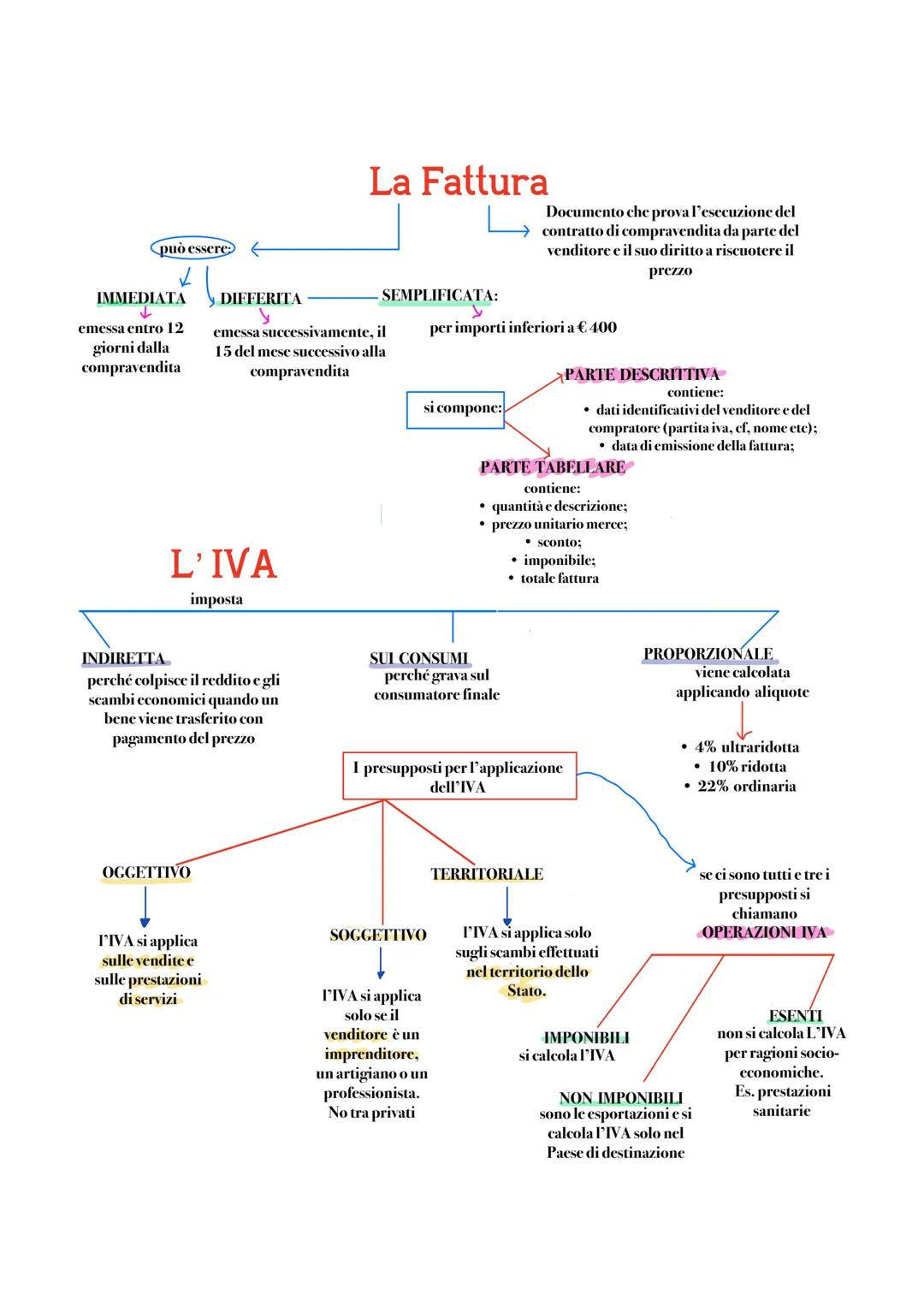 La Fattura

Documento che prova l'esecuzione del contratto di compravendita da parte del venditore e il suo diritto a riscuotere il prezzo

può essere:

IMMEDIATA
emessa entro 12 giorni dalla compravendita

DIFFERITA
emessa successivamente, il 15 del mese successivo alla compravendita

SEMPLIFICATA:
per importi inferiori a € 400

si compone:

PARTE DESCRITTIVA
contiene:
• dati identificativi del venditore e del compratore (partita iva, cf, nome etc);
• data di emissione della fattura;

PARTE TABELLARE
contiene:
• quantità e descrizione;
• prezzo unitario merce;
• sconto;
• imponibile;
• totale fattura

L' IVA
imposta

INDIRETTA
perché colpisce il reddito e gli scambi economici quando un bene viene trasferito con pagamento del prezzo

SUI CONSUMI
perché grava sul consumatore finale

PROPORZIONALE
viene calcolata applicando aliquote
• 4% ultraridotta
• 10% ridotta
• 22% ordinaria

I presupposti per l'applicazione dell'IVA

OGGETTIVO
l'IVA si applica sulle vendite e sulle prestazioni di servizi

SOGGETTIVO
l'IVA si applica solo se il venditore è un imprenditore, un artigiano o un professionista.
No tra privati

TERRITORIALE
l'IVA si applica solo sugli scambi effettuati nel territorio dello Stato.

se ci sono tutti e tre i presupposti si chiamano OPERAZIONI IVA

IMPONIBILI
si calcola l'IVA

NON IMPONIBILI
sono le esportazioni e si calcola l'IVA solo nel Paese di destinazione

ESENTI
non si calcola L'IVA per ragioni socio-economiche.
Es. prestazioni sanitarie